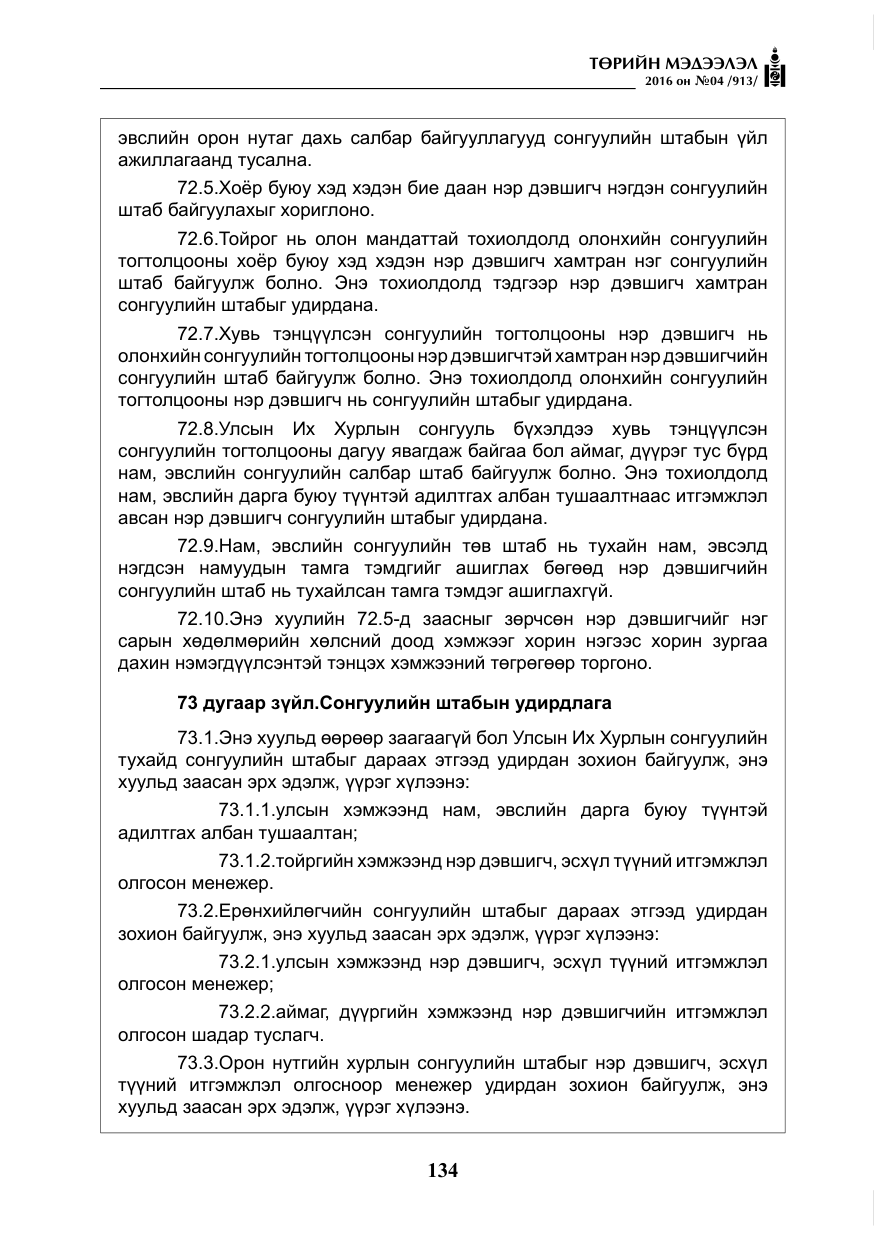 ТӨРИЙН МЭДЭЭЛЭЛ
2016 он №04 /913/

эвслийн орон нутаг дахь салбар байгууллагууд сонгуулийн штабын үйл ажиллагаанд тусална.

72.5.Хоёр буюу хэд хэдэн бие даан нэр дэвшигч нэгдэн сонгуулийн штаб байгуулахыг хориглоно.

72.6.Тойрог нь олон мандаттай тохиолдолд олонхийн сонгуулийн тогтолцооны хоёр буюу хэд хэдэн нэр дэвшигч хамтран нэг сонгуулийн штаб байгуулж болно. Энэ тохиолдолд тэдгээр нэр дэвшигч хамтран сонгуулийн штабыг удирдана.

72.7.Хувь тэнцүүлсэн сонгуулийн тогтолцооны нэр дэвшигч нь олонхийн сонгуулийн тогтолцооны нэр дэвшигчтэй хамтран нэр дэвшигчийн сонгуулийн штаб байгуулж болно. Энэ тохиолдолд олонхийн сонгуулийн тогтолцооны нэр дэвшигч нь сонгуулийн штабыг удирдана.

72.8.Улсын Их Хурлын сонгууль бүхэлдээ хувь тэнцүүлсэн сонгуулийн тогтолцооны дагуу явагдаж байгаа бол аймаг, дүүрэг тус бүрд нам, эвслийн сонгуулийн салбар штаб байгуулж болно. Энэ тохиолдолд нам, эвслийн дарга буюу түүнтэй адилтгах албан тушаалтнаас итгэмжлэл авсан нэр дэвшигч сонгуулийн штабыг удирдана.

72.9.Нам, эвслийн сонгуулийн төв штаб нь тухайн нам, эвсэлд нэгдсэн намуудын тамга тэмдгийг ашиглах бөгөөд нэр дэвшигчийн сонгуулийн штаб нь тухайлсан тамга тэмдэг ашиглахгүй.

72.10.Энэ хуулийн 72.5-д заасныг зөрчсөн нэр дэвшигчийг нэг сарын хөдөлмөрийн хөлсний доод хэмжээг хорин нэгээс хорин зургаа дахин нэмэгдүүлсэнтэй тэнцэх хэмжээний төгрөгөөр торгоно.

73 дугаар зүйл.Сонгуулийн штабын удирдлага

73.1.Энэ хуульд өөрөөр заагаагүй бол Улсын Их Хурлын сонгуулийн тухайд сонгуулийн штабыг дараах этгээд удирдан зохион байгуулж, энэ хуульд заасан эрх эдэлж, үүрэг хүлээнэ:

73.1.1.улсын хэмжээнд нам, эвслийн дарга буюу түүнтэй адилтгах албан тушаалтан;

73.1.2.тойргийн хэмжээнд нэр дэвшигч, эсхүл түүний итгэмжлэл олгосон менежер.

73.2.Ерөнхийлөгчийн сонгуулийн штабыг дараах этгээд удирдан зохион байгуулж, энэ хуульд заасан эрх эдэлж, үүрэг хүлээнэ:

73.2.1.улсын хэмжээнд нэр дэвшигч, эсхүл түүний итгэмжлэл олгосон менежер;

73.2.2.аймаг, дүүргийн хэмжээнд нэр дэвшигчийн итгэмжлэл олгосон шадар туслагч.

73.3.Орон нутгийн хурлын сонгуулийн штабыг нэр дэвшигч, эсхүл түүний итгэмжлэл олгосноор менежер удирдан зохион байгуулж, энэ хуульд заасан эрх эдэлж, үүрэг хүлээнэ.

134